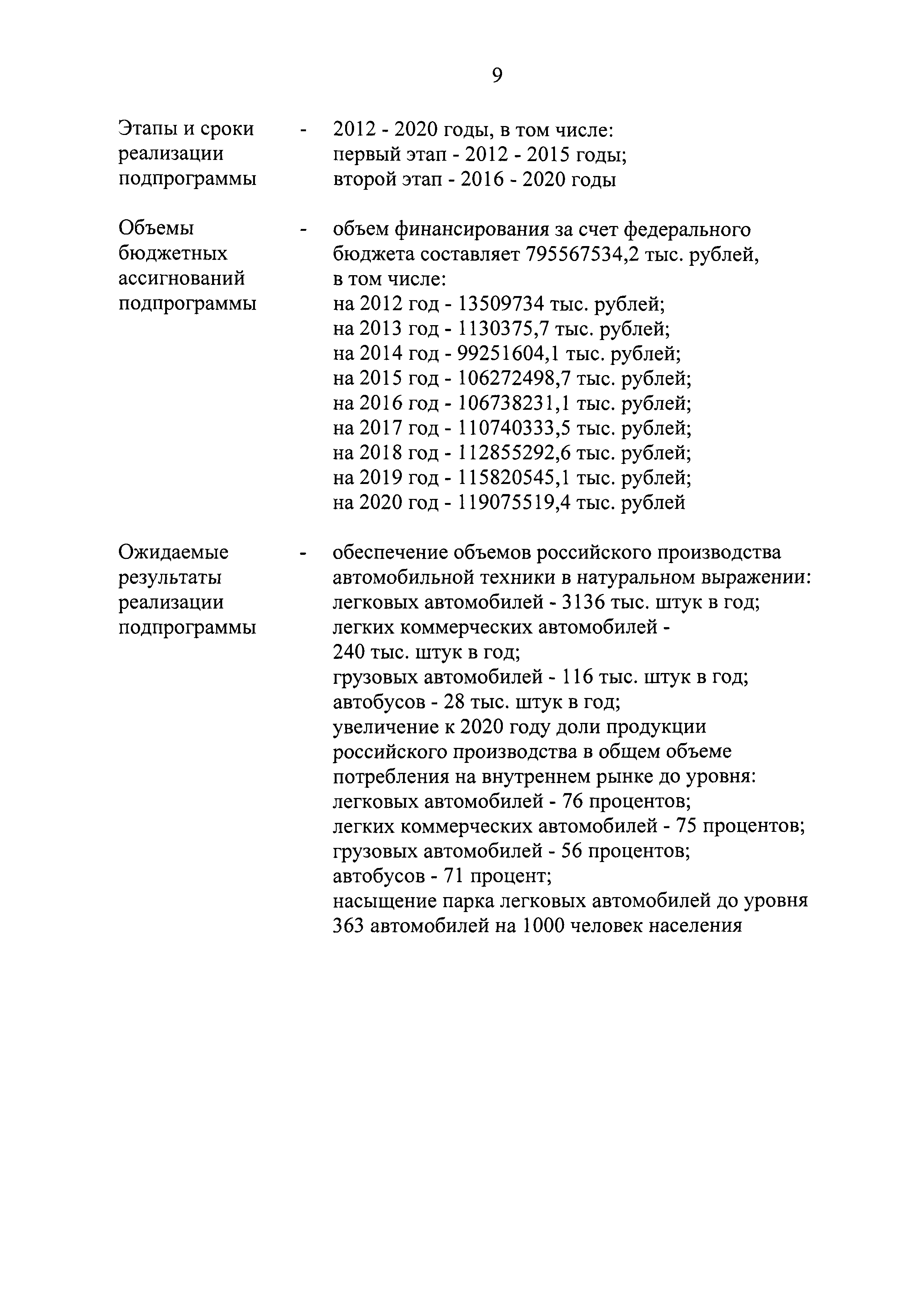 9

Этапы и сроки реализации подпрограммы - 2012 - 2020 годы, в том числе:
первый этап - 2012 - 2015 годы;
второй этап - 2016 - 2020 годы

Объемы бюджетных ассигнований подпрограммы - объем финансирования за счет федерального бюджета составляет 795567534,2 тыс. рублей, в том числе:
на 2012 год - 13509734 тыс. рублей;
на 2013 год - 1130375,7 тыс. рублей;
на 2014 год - 99251604,1 тыс. рублей;
на 2015 год - 106272498,7 тыс. рублей;
на 2016 год - 106738231,1 тыс. рублей;
на 2017 год - 110740333,5 тыс. рублей;
на 2018 год - 112855292,6 тыс. рублей;
на 2019 год - 115820545,1 тыс. рублей;
на 2020 год - 119075519,4 тыс. рублей

Ожидаемые результаты реализации подпрограммы - обеспечение объемов российского производства автомобильной техники в натуральном выражении:
легковых автомобилей - 3136 тыс. штук в год;
легких коммерческих автомобилей - 240 тыс. штук в год;
грузовых автомобилей - 116 тыс. штук в год;
автобусов - 28 тыс. штук в год;
увеличение к 2020 году доли продукции российского производства в общем объеме потребления на внутреннем рынке до уровня:
легковых автомобилей - 76 процентов;
легких коммерческих автомобилей - 75 процентов;
грузовых автомобилей - 56 процентов;
автобусов - 71 процент;
насыщение парка легковых автомобилей до уровня 363 автомобилей на 1000 человек населения